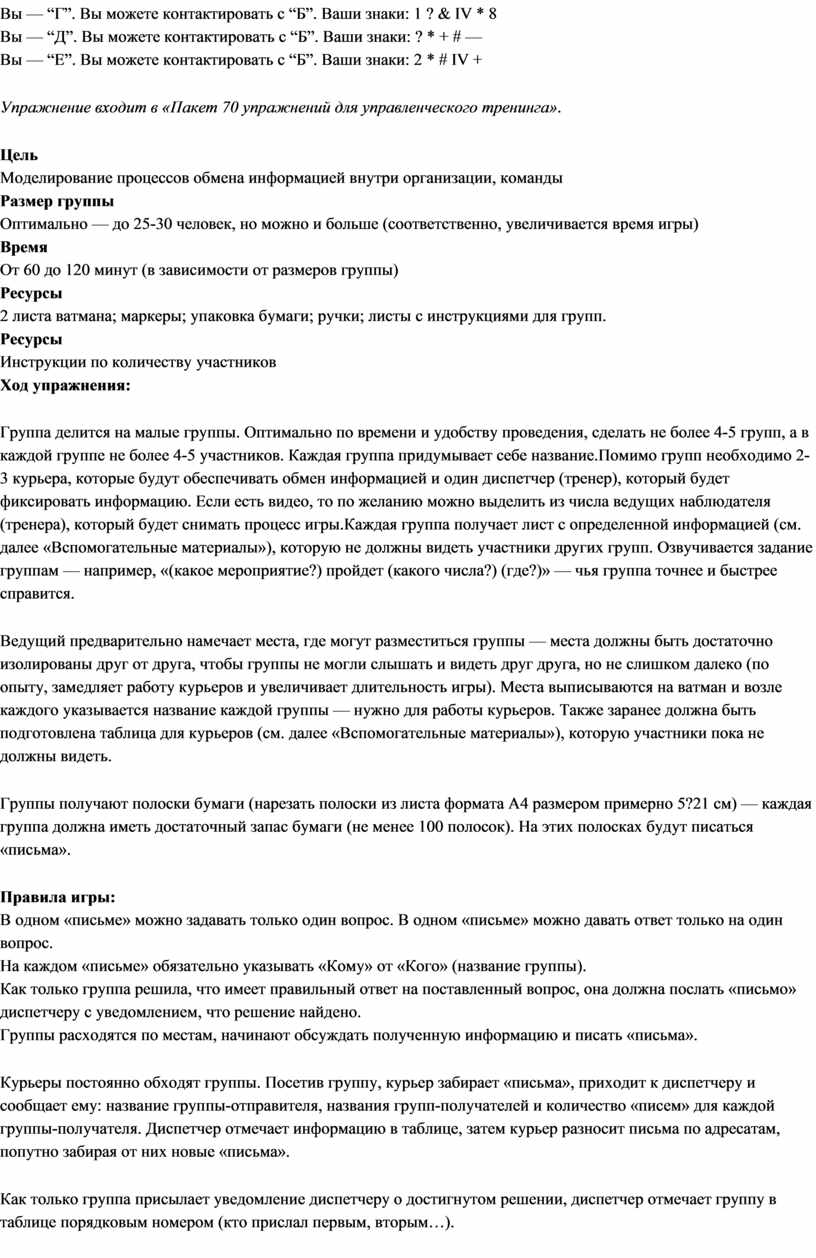 Вы — “Г”. Вы можете контактировать с “Б”. Ваши знаки: 1 ? & IV * 8
Вы — “Д”. Вы можете контактировать с “Б”. Ваши знаки: ? * + # —
Вы — “Е”. Вы можете контактировать с “Б”. Ваши знаки: 2 * # IV +

Упражнение входит в «Пакет 70 упражнений для управленческого тренинга».

Цель
Моделирование процессов обмена информацией внутри организации, команды
Размер группы
Оптимально — до 25-30 человек, но можно и больше (соответственно, увеличивается время игры)
Время
От 60 до 120 минут (в зависимости от размеров группы)
Ресурсы
2 листа ватмана; маркеры; упаковка бумаги; ручки; листы с инструкциями для групп.
Ресурсы
Инструкции по количеству участников
Ход упражнения:

Группа делится на малые группы. Оптимально по времени и удобству проведения, сделать не более 4-5 групп, а в каждой группе не более 4-5 участников. Каждая группа придумывает себе название.Помимо групп необходимо 2-3 курьера, которые будут обеспечивать обмен информацией и один диспетчер (тренер), который будет фиксировать информацию. Если есть видео, то по желанию можно выделить из числа ведущих наблюдателя (тренера), который будет снимать процесс игры.Каждая группа получает лист с определенной информацией (см. далее «Вспомогательные материалы»), которую не должны видеть участники других групп. Озвучивается задание группам — например, «(какое мероприятие?) пройдет (какого числа?) (где?)» — чья группа точнее и быстрее справится.

Ведущий предварительно намечает места, где могут разместиться группы — места должны быть достаточно изолированы друг от друга, чтобы группы не могли слышать и видеть друг друга, но не слишком далеко (по опыту, замедляет работу курьеров и увеличивает длительность игры). Места выписываются на ватман и возле каждого указывается название каждой группы — нужно для работы курьеров. Также заранее должна быть подготовлена таблица для курьеров (см. далее «Вспомогательные материалы»), которую участники пока не должны видеть.

Группы получают полоски бумаги (нарезать полоски из листа формата А4 размером примерно 5?21 см) — каждая группа должна иметь достаточный запас бумаги (не менее 100 полосок). На этих полосках будут писаться «письма».

Правила игры:
В одном «письме» можно задавать только один вопрос. В одном «письме» можно давать ответ только на один вопрос.
На каждом «письме» обязательно указывать «Кому» от «Кого» (название группы).
Как только группа решила, что имеет правильный ответ на поставленный вопрос, она должна послать «письмо» диспетчеру с уведомлением, что решение найдено.
Группы расходятся по местам, начинают обсуждать полученную информацию и писать «письма».

Курьеры постоянно обходят группы. Посетив группу, курьер забирает «письма», приходит к диспетчеру и сообщает ему: название группы-отправителя, названия групп-получателей и количество «писем» для каждой группы-получателя. Диспетчер отмечает информацию в таблице, затем курьер разносит письма по адресатам, попутно забирая от них новые «письма».

Как только группа присылает уведомление диспетчеру о достигнутом решении, диспетчер отмечает группу в таблице порядковым номером (кто прислал первым, вторым…).